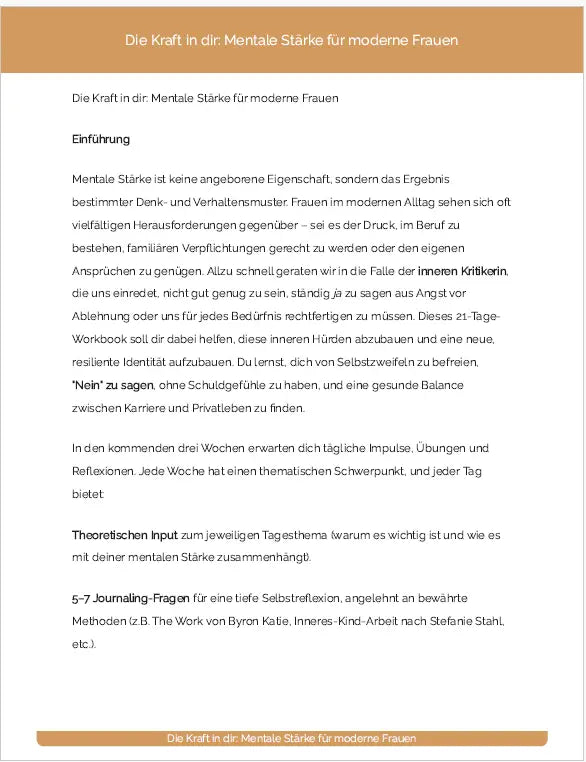 Die Kraft in dir: Mentale Stärke für moderne Frauen

Die Kraft in dir: Mentale Stärke für moderne Frauen

Einführung

Mentale Stärke ist keine angeborene Eigenschaft, sondern das Ergebnis bestimmter Denk- und Verhaltensmuster. Frauen im modernen Alltag sehen sich oft vielfältigen Herausforderungen gegenüber – sei es der Druck, im Beruf zu bestehen, familiären Verpflichtungen gerecht zu werden oder den eigenen Ansprüchen zu genügen. Allzu schnell geraten wir in die Falle der inneren Kritikerin, die uns einredet, nicht gut genug zu sein, ständig ja zu sagen aus Angst vor Ablehnung oder uns für jedes Bedürfnis rechtfertigen zu müssen. Dieses 21-Tage-Workbook soll dir dabei helfen, diese inneren Hürden abzubauen und eine neue, resiliente Identität aufzubauen. Du lernst, dich von Selbstzweifeln zu befreien, "Nein" zu sagen, ohne Schuldgefühle zu haben, und eine gesunde Balance zwischen Karriere und Privatleben zu finden.

In den kommenden drei Wochen erwarten dich tägliche Impulse, Übungen und Reflexionen. Jede Woche hat einen thematischen Schwerpunkt, und jeder Tag bietet:

Theoretischen Input zum jeweiligen Tagesthema (warum es wichtig ist und wie es mit deiner mentalen Stärke zusammenhängt).

5–7 Journaling-Fragen für eine tiefe Selbstreflexion, angelehnt an bewährte Methoden (z.B. The Work von Byron Katie, Inneres-Kind-Arbeit nach Stefanie Stahl, etc.).

Die Kraft in dir: Mentale Stärke für moderne Frauen